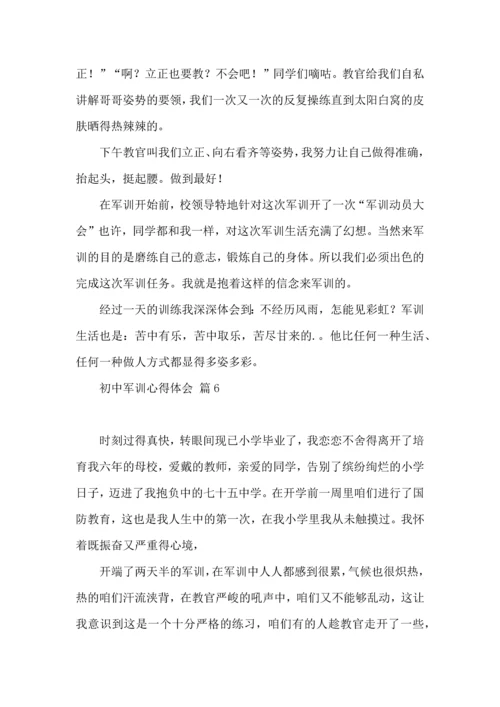 正！”“啊？立正也要教？不会吧！”同学们嘀咕。教官给我们自私讲解哥哥姿势的要领，我们一次又一次的反复操练直到太阳白窝的皮肤晒得热辣辣的。

下午教官叫我们立正、向右看齐等姿势，我努力让自己做得准确，抬起头，挺起腰。做到最好！

在军训开始前，校领导特地针对这次军训开了一次“军训动员大会”也许，同学都和我一样，对这次军训生活充满了幻想。当然来军训的目的是磨练自己的意志，锻炼自己的身体。所以我们必须出色的完成这次军训任务。我就是抱着这样的信念来军训的。

经过一天的训练我深深体会到：不经历风雨，怎能见彩虹？军训生活也是：苦中有乐，苦中取乐，苦尽甘来的. 。他比任何一种生活、任何一种做人方式都显得多姿多彩。

初中军训心得体会 篇 6

时刻过得真快，转眼间现已小学毕业了，我恋恋不舍得离开了培育我六年的母校，爱戴的教师，亲爱的同学，告别了缤纷绚烂的小学日子，迈进了我抱负中的七十五中学。在开学前一周里咱们进行了国防教育，这也是我人生中的第一次，在我小学里我从未触摸过。我怀着既振奋又严重得心境，

开端了两天半的军训，在军训中人人都感到很累，气候也很炽热，热的咱们汗流浃背，在教官严峻的吼声中，咱们又不能够乱动，这让我意识到这是一个十分严格的练习，咱们有的人趁教官走开了一些，